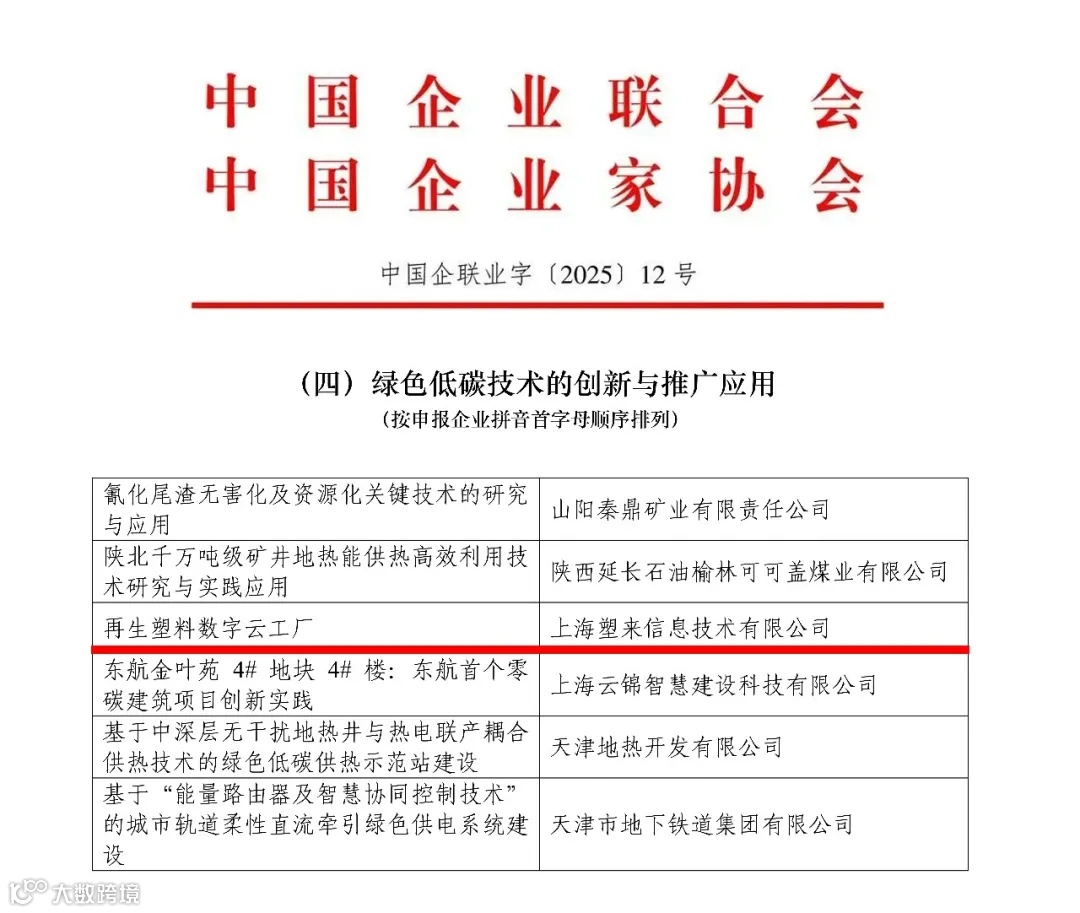 中国企业联合会
中国企业家协会

中国企联业字〔2025〕12号

（四）绿色低碳技术的创新与推广应用
（按申报企业拼音首字母顺序排列）

| | |
|---|---|
| 氰化尾渣无害化及资源化关键技术的研究与应用 | 山阳秦鼎矿业有限责任公司 |
| 陕北千万吨级矿井地热能供热高效利用技术研究与实践应用 | 陕西延长石油榆林可可盖煤业有限公司 |
| 再生塑料数字云工厂 | 上海塑来信息技术有限公司 |
| 东航金叶苑 4# 地块 4# 楼：东航首个零碳建筑项目创新实践 | 上海云锦智慧建设科技有限公司 |
| 基于中深层无干扰地热井与热电联产耦合供热技术的绿色低碳供热示范站建设 | 天津地热开发有限公司 |
| 基于“能量路由器及智慧协同控制技术”的城市轨道柔性直流牵引绿色供电系统建设 | 天津市地下铁道集团有限公司 |

大数跨境